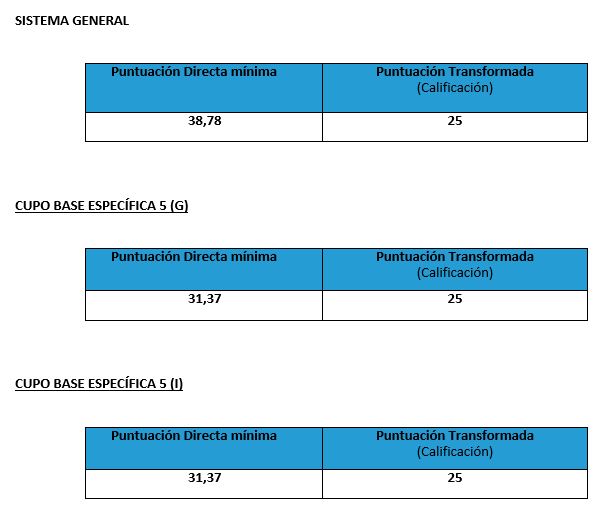 SISTEMA GENERAL

| Puntuación Directa mínima | Puntuación Transformada (Calificación) |
|---|---|
| 38,78 | 25 |

CUPO BASE ESPECÍFICA 5 (G)

| Puntuación Directa mínima | Puntuación Transformada (Calificación) |
|---|---|
| 31,37 | 25 |

CUPO BASE ESPECÍFICA 5 (I)

| Puntuación Directa mínima | Puntuación Transformada (Calificación) |
|---|---|
| 31,37 | 25 |